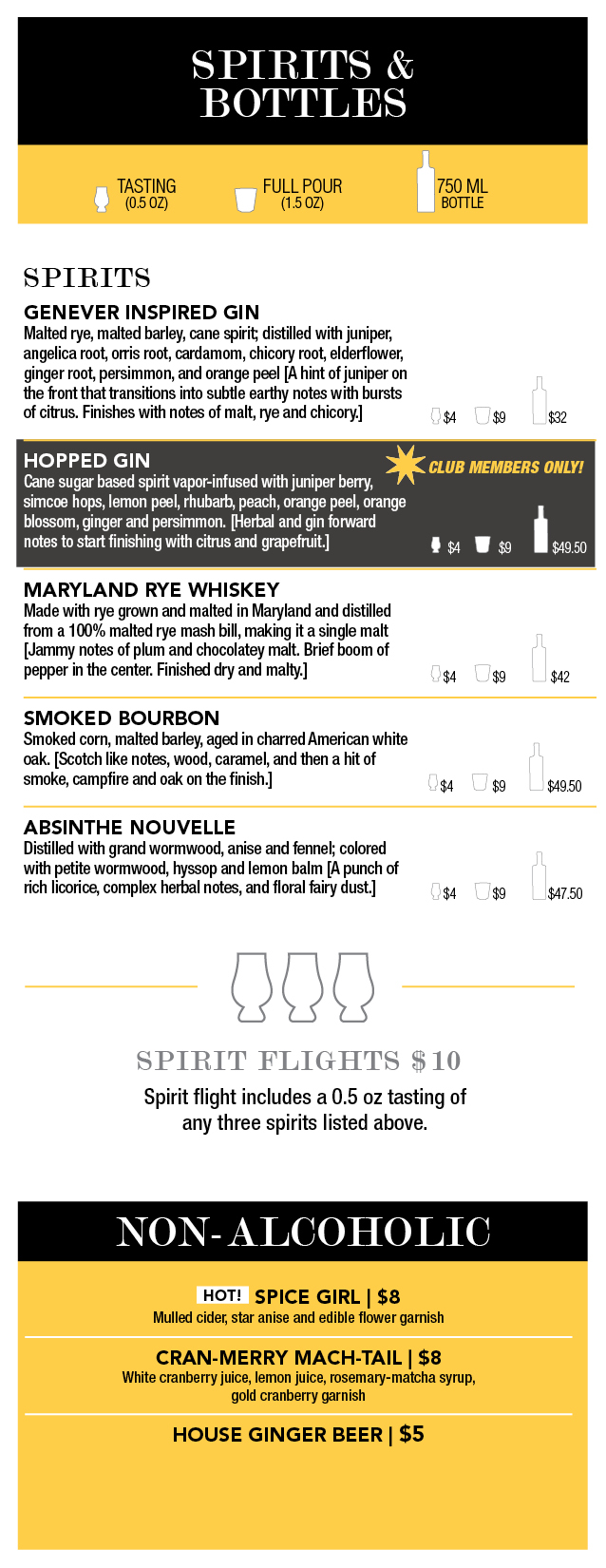 SPIRITS & BOTTLES

TASTING (0.5 OZ)

FULL POUR (1.5 OZ)

750 ML BOTTLE

SPIRITS

GENEVER INSPIRED GIN

Malted rye, malted barley, cane spirit; distilled with juniper, angelica root, orris root, cardamom, chicory root, elderflower, ginger root, persimmon, and orange peel [A hint of juniper on the front that transitions into subtle earthy notes with bursts of citrus. Finishes with notes of malt, rye and chicory.]

$4 $9 $32

HOPPED GIN

CLUB MEMBERS ONLY!

Cane sugar based spirit vapor-infused with juniper berry, simcoe hops, lemon peel, rhubarb, peach, orange peel, orange blossom, ginger and persimmon. [Herbal and gin forward notes to start finishing with citrus and grapefruit.]

$4 $9 $49.50

MARYLAND RYE WHISKEY

Made with rye grown and malted in Maryland and distilled from a 100% malted rye mash bill, making it a single malt [Jammy notes of plum and chocolatey malt. Brief boom of pepper in the center. Finished dry and malty.]

$4 $9 $42

SMOKED BOURBON

Smoked corn, malted barley, aged in charred American white oak. [Scotch like notes, wood, caramel, and then a hit of smoke, campfire and oak on the finish.]

$4 $9 $49.50

ABSINTHE NOUVELLE

Distilled with grand wormwood, anise and fennel; colored with petite wormwood, hyssop and lemon balm [A punch of rich licorice, complex herbal notes, and floral fairy dust.]

$4 $9 $47.50

SPIRIT FLIGHTS $10

Spirit flight includes a 0.5 oz tasting of any three spirits listed above.

NON-ALCOHOLIC

HOT! SPICE GIRL | $8
Mulled cider, star anise and edible flower garnish

CRAN-MERRY MACH-TAIL | $8
White cranberry juice, lemon juice, rosemary-matcha syrup, gold cranberry garnish

HOUSE GINGER BEER | $5